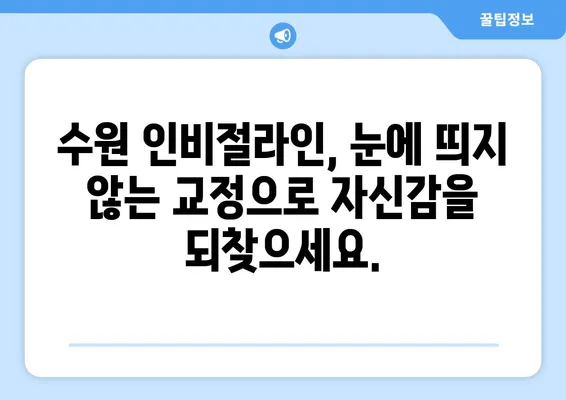 꿀팁정보

수원 인비절라인, 눈에 띄지 않는 교정으로 자신감을 되찾으세요.